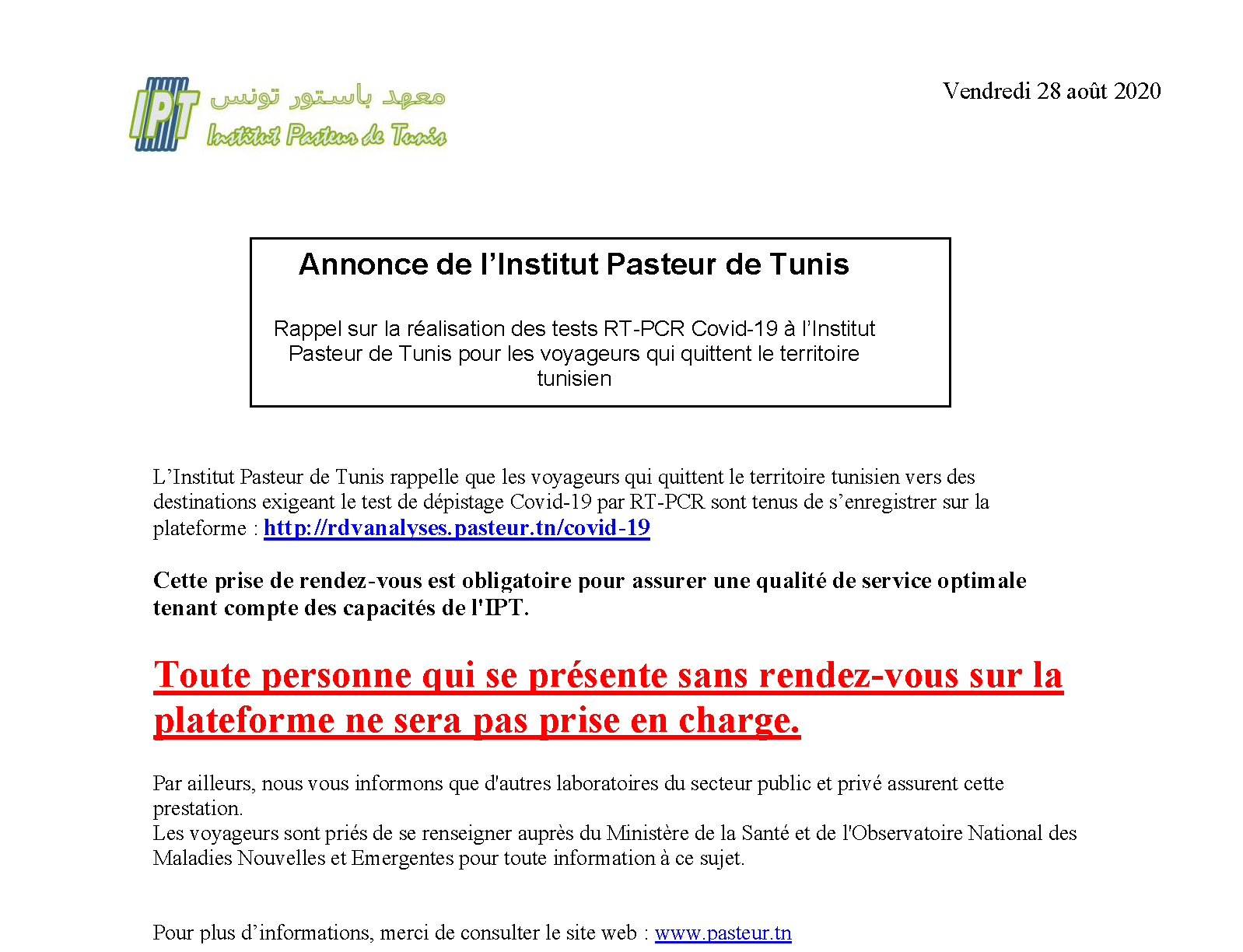 IPT معهد باستور تونس
Institut Pasteur de Tunis

Vendredi 28 août 2020

Annonce de l'Institut Pasteur de Tunis

Rappel sur la réalisation des tests RT-PCR Covid-19 à l'Institut Pasteur de Tunis pour les voyageurs qui quittent le territoire tunisien

L'Institut Pasteur de Tunis rappelle que les voyageurs qui quittent le territoire tunisien vers des destinations exigeant le test de dépistage Covid-19 par RT-PCR sont tenus de s'enregistrer sur la plateforme : http://rdvanalyses.pasteur.tn/covid-19

Cette prise de rendez-vous est obligatoire pour assurer une qualité de service optimale tenant compte des capacités de l'IPT.

Toute personne qui se présente sans rendez-vous sur la plateforme ne sera pas prise en charge.

Par ailleurs, nous vous informons que d'autres laboratoires du secteur public et privé assurent cette prestation.
Les voyageurs sont priés de se renseigner auprès du Ministère de la Santé et de l'Observatoire National des Maladies Nouvelles et Emergentes pour toute information à ce sujet.

Pour plus d'informations, merci de consulter le site web : www.pasteur.tn